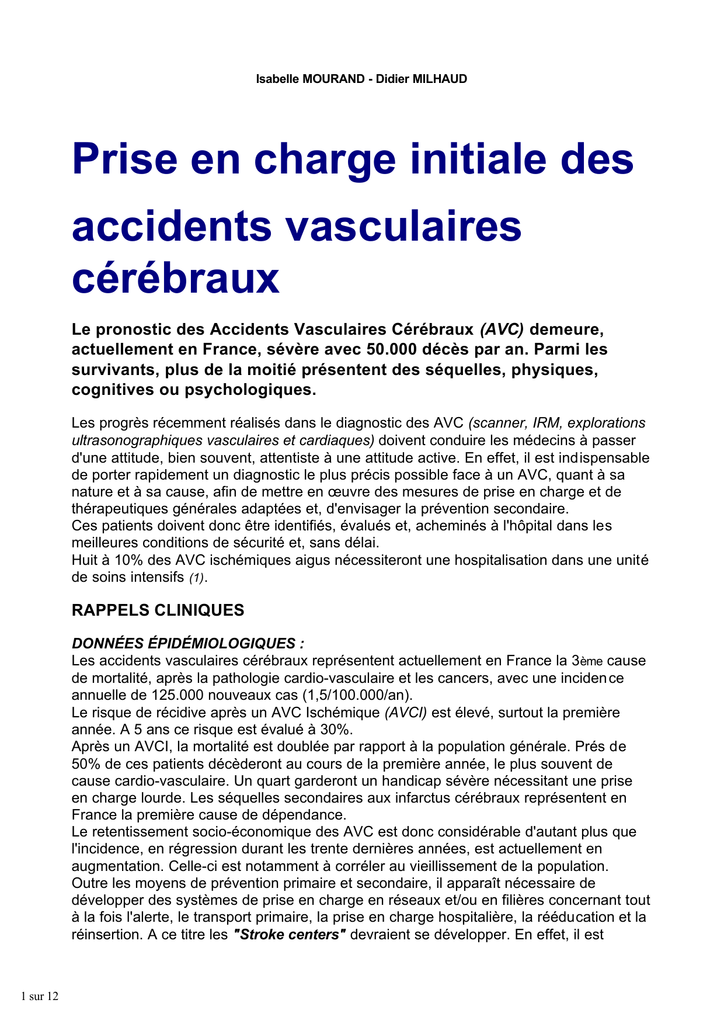 Isabelle MOURAND - Didier MILHAUD

Prise en charge initiale des accidents vasculaires cérébraux

Le pronostic des Accidents Vasculaires Cérébraux (AVC) demeure, actuellement en France, sévère avec 50.000 décès par an. Parmi les survivants, plus de la moitié présentent des séquelles, physiques, cognitives ou psychologiques.

Les progrès récemment réalisés dans le diagnostic des AVC (scanner, IRM, explorations ultrasonographiques vasculaires et cardiaques) doivent conduire les médecins à passer d'une attitude, bien souvent, attentiste à une attitude active. En effet, il est indispensable de porter rapidement un diagnostic le plus précis possible face à un AVC, quant à sa nature et à sa cause, afin de mettre en œuvre des mesures de prise en charge et de thérapeutiques générales adaptées et, d'envisager la prévention secondaire.
Ces patients doivent donc être identifiés, évalués et, acheminés à l'hôpital dans les meilleures conditions de sécurité et, sans délai.
Huit à 10% des AVC ischémiques aigus nécessiteront une hospitalisation dans une unité de soins intensifs (1).

RAPPELS CLINIQUES

DONNÉES ÉPIDÉMIOLOGIQUES :
Les accidents vasculaires cérébraux représentent actuellement en France la 3ème cause de mortalité, après la pathologie cardio-vasculaire et les cancers, avec une incidence annuelle de 125.000 nouveaux cas (1,5/100.000/an).
Le risque de récidive après un AVC Ischémique (AVCI) est élevé, surtout la première année. A 5 ans ce risque est évalué à 30%.
Après un AVCI, la mortalité est doublée par rapport à la population générale. Prés de 50% de ces patients décèderont au cours de la première année, le plus souvent de cause cardio-vasculaire. Un quart garderont un handicap sévère nécessitant une prise en charge lourde. Les séquelles secondaires aux infarctus cérébraux représentent en France la première cause de dépendance.
Le retentissement socio-économique des AVC est donc considérable d'autant plus que l'incidence, en régression durant les trente dernières années, est actuellement en augmentation. Celle-ci est notamment à corréler au vieillissement de la population.
Outre les moyens de prévention primaire et secondaire, il apparaît nécessaire de développer des systèmes de prise en charge en réseaux et/ou en filières concernant tout à la fois l'alerte, le transport primaire, la prise en charge hospitalière, la rééducation et la réinsertion. A ce titre les "Stroke centers" devraient se développer. En effet, il est

1 sur 12